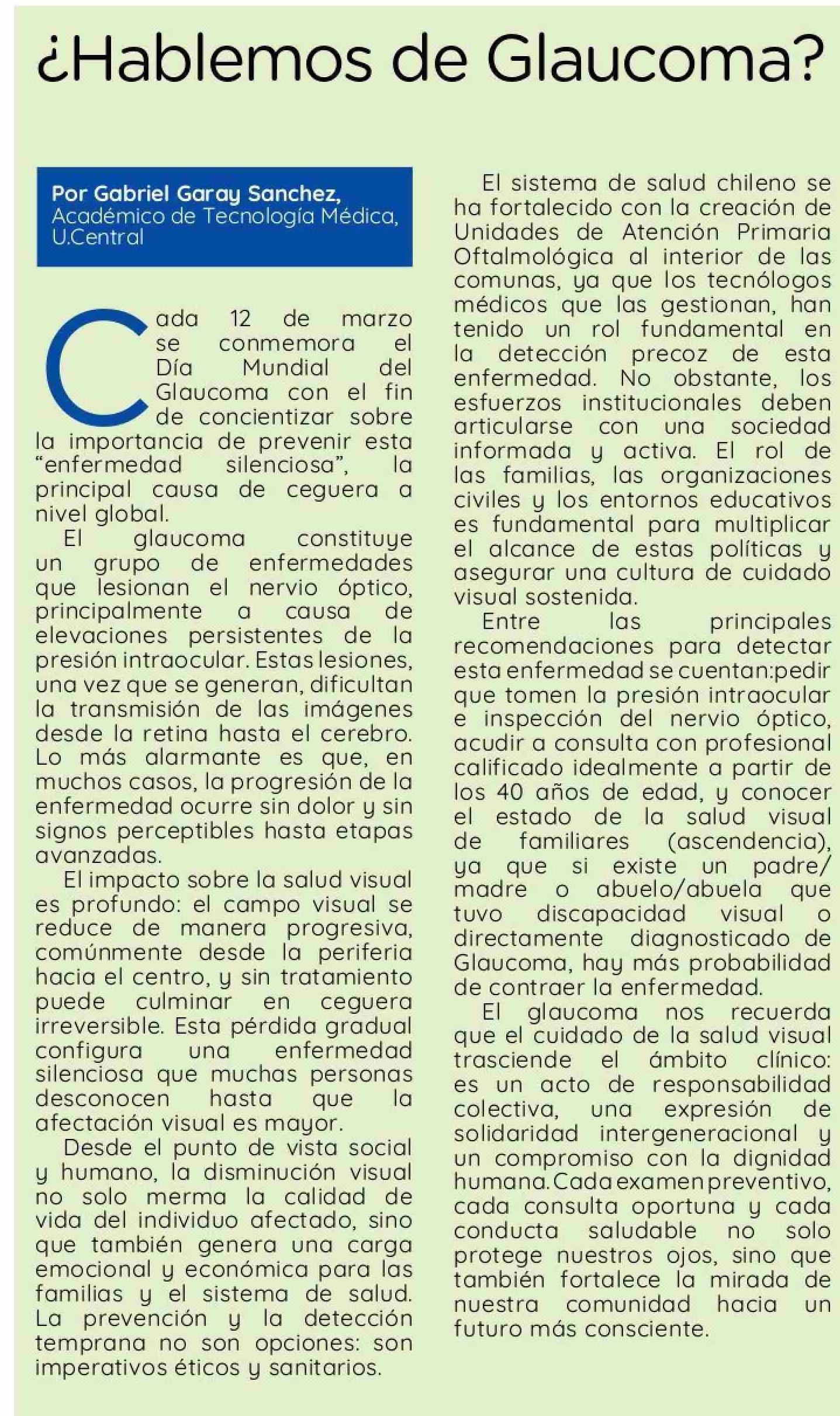 ¿Hablemos de Glaucoma?

Por Gabriel Garay Sanchez, Académico de Tecnología Médica, U.Central

Cada 12 de marzo se conmemora el Día Mundial del Glaucoma con el fin de concientizar sobre la importancia de prevenir esta “enfermedad silenciosa”, la principal causa de ceguera a nivel global.

El glaucoma constituye un grupo de enfermedades que lesionan el nervio óptico, principalmente a causa de elevaciones persistentes de la presión intraocular. Estas lesiones, una vez que se generan, dificultan la transmisión de las imágenes desde la retina hasta el cerebro. Lo más alarmante es que, en muchos casos, la progresión de la enfermedad ocurre sin dolor y sin signos perceptibles hasta etapas avanzadas.

El impacto sobre la salud visual es profundo: el campo visual se reduce de manera progresiva, comúnmente desde la periferia hacia el centro, y sin tratamiento puede culminar en ceguera irreversible. Esta pérdida gradual configura una enfermedad silenciosa que muchas personas desconocen hasta que la afectación visual es mayor.

Desde el punto de vista social y humano, la disminución visual no solo merma la calidad de vida del individuo afectado, sino que también genera una carga emocional y económica para las familias y el sistema de salud. La prevención y la detección temprana no son opciones: son imperativos éticos y sanitarios.

El sistema de salud chileno se ha fortalecido con la creación de Unidades de Atención Primaria Oftalmológica al interior de las comunas, ya que los tecnólogos médicos que las gestionan, han tenido un rol fundamental en la detección precoz de esta enfermedad. No obstante, los esfuerzos institucionales deben articularse con una sociedad informada y activa. El rol de las familias, las organizaciones civiles y los entornos educativos es fundamental para multiplicar el alcance de estas políticas y asegurar una cultura de cuidado visual sostenida.

Entre las principales recomendaciones para detectar esta enfermedad se cuentan:pedir que tomen la presión intraocular e inspección del nervio óptico, acudir a consulta con profesional calificado idealmente a partir de los 40 años de edad, y conocer el estado de la salud visual de familiares (ascendencia), ya que si existe un padre/madre o abuelo/abuela que tuvo discapacidad visual o directamente diagnosticado de Glaucoma, hay más probabilidad de contraer la enfermedad.

El glaucoma nos recuerda que el cuidado de la salud visual trasciende el ámbito clínico: es un acto de responsabilidad colectiva, una expresión de solidaridad intergeneracional y un compromiso con la dignidad humana. Cada examen preventivo, cada consulta oportuna y cada conducta saludable no solo protege nuestros ojos, sino que también fortalece la mirada de nuestra comunidad hacia un futuro más consciente.